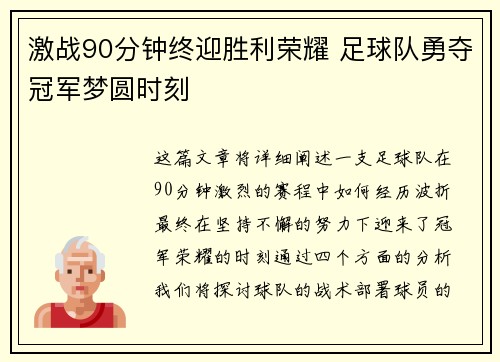 激战90分钟终迎胜利荣耀 足球队勇夺冠军梦圆时刻

这篇文章将详细阐述一支足球队在90分钟激烈的赛程中如何经历波折最终在坚持不懈的努力下迎来了冠军荣耀的时刻通过四个方面的分析我们将探讨球队的战术部署球员的